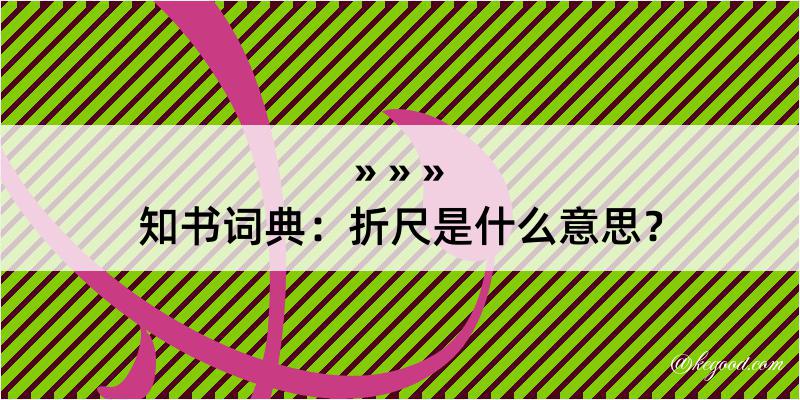 » » »
知书词典：折尺是什么意思？

@kegood.com